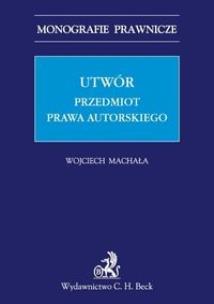 MONOGRAFIE PRAWNICZE

UTWÓR
PRZEDMIOT
PRAWA AUTORSKIEGO

WOJCIECH MACHAŁA

Wydawnictwo C. H. Beck